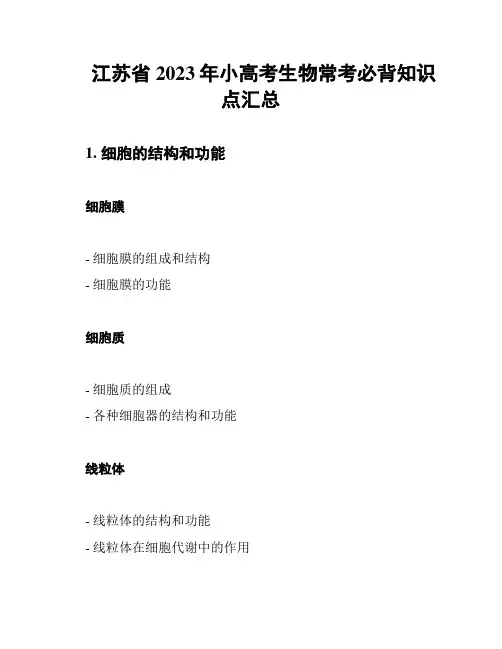 江苏省 2023 年小高考生物常考必背知识点汇总

1. 细胞的结构和功能

细胞膜

- 细胞膜的组成和结构
- 细胞膜的功能

细胞质

- 细胞质的组成
- 各种细胞器的结构和功能

线粒体

- 线粒体的结构和功能
- 线粒体在细胞代谢中的作用